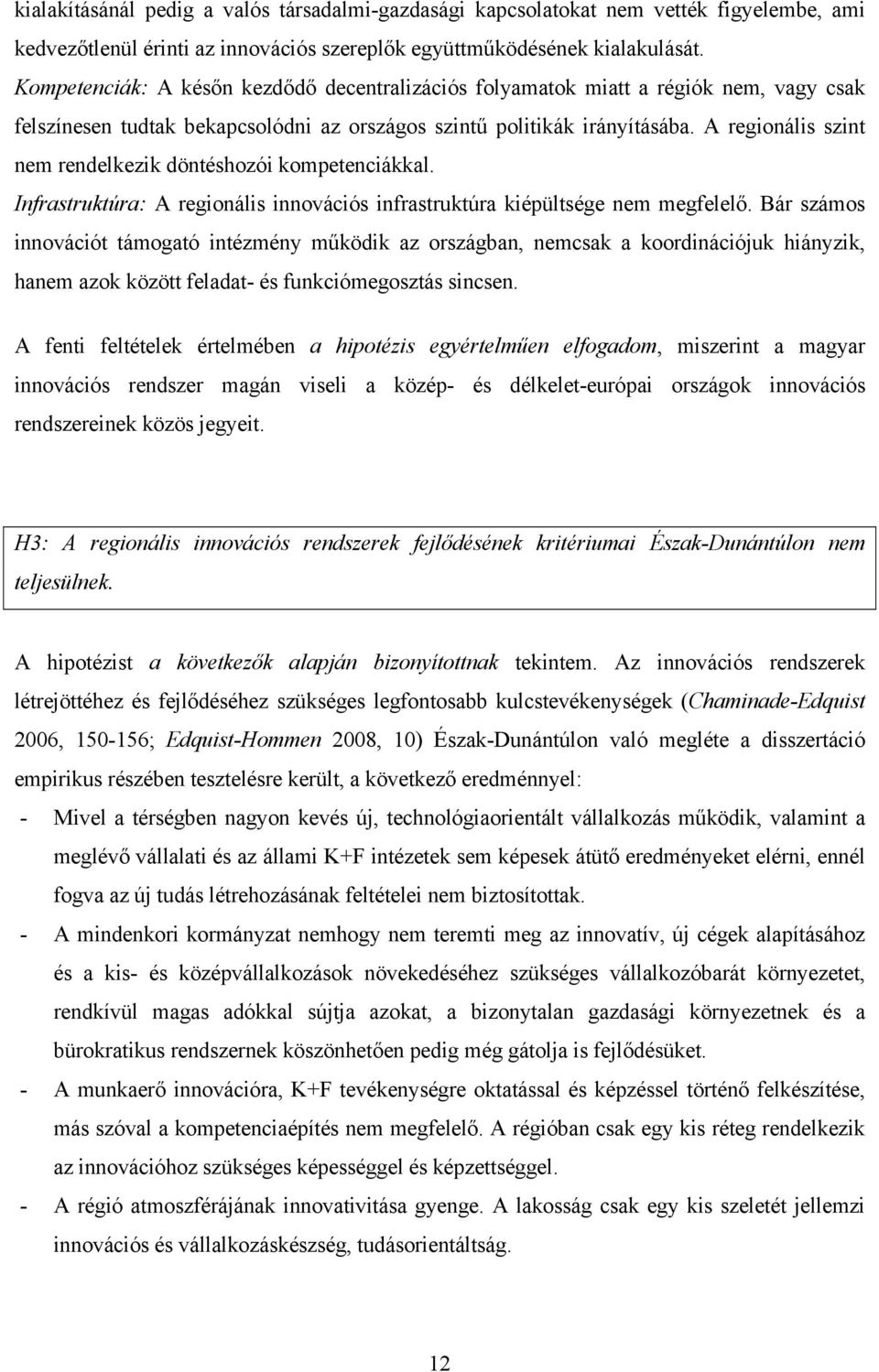 kialakításánál pedig a valós társadalmi-gazdasági kapcsolatokat nem vették figyelembe, ami kedvezőtlenül érinti az innovációs szereplők együttműködésének kialakulását.
Kompetenciák: A későn kezdődő decentralizációs folyamatok miatt a régiók nem, vagy csak felszínesen tudtak bekapcsolódni az országos szintű politikák irányításába. A regionális szint nem rendelkezik döntéshozói kompetenciákkal.
Infrastruktúra: A regionális innovációs infrastruktúra kiépültsége nem megfelelő. Bár számos innovációt támogató intézmény működik az országban, nemcsak a koordinációjuk hiányzik, hanem azok között feladat- és funkciómegosztás sincsen.

A fenti feltételek értelmében a hipotézis egyértelműen elfogadom, miszerint a magyar innovációs rendszer magán viseli a közép- és délkelet-európai országok innovációs rendszereinek közös jegyeit.

H3: A regionális innovációs rendszerek fejlődésének kritériumai Észak-Dunántúlon nem teljesülnek.

A hipotézist a következők alapján bizonyítottnak tekintem. Az innovációs rendszerek létrejöttéhez és fejlődéséhez szükséges legfontosabb kulcstevékenységek (Chaminade-Edquist 2006, 150-156; Edquist-Hommen 2008, 10) Észak-Dunántúlon való megléte a disszertáció empirikus részében tesztelésre került, a következő eredménnyel:
- Mivel a térségben nagyon kevés új, technológiaorientált vállalkozás működik, valamint a meglévő vállalati és az állami K+F intézetek sem képesek átütő eredményeket elérni, ennél fogva az új tudás létrehozásának feltételei nem biztosítottak.
- A mindenkori kormányzat nemhogy nem teremti meg az innovatív, új cégek alapításához és a kis- és középvállalkozások növekedéséhez szükséges vállalkozóbarát környezetet, rendkívül magas adókkal sújtja azokat, a bizonytalan gazdasági környezetnek és a bürokratikus rendszernek köszönhetően pedig még gátolja is fejlődésüket.
- A munkaerő innovációra, K+F tevékenységre oktatással és képzéssel történő felkészítése, más szóval a kompetenciaépítés nem megfelelő. A régióban csak egy kis réteg rendelkezik az innovációhoz szükséges képességgel és képzettséggel.
- A régió atmoszférájának innovativitása gyenge. A lakosság csak egy kis szeletét jellemzi innovációs és vállalkozáskészség, tudásorientáltság.

12